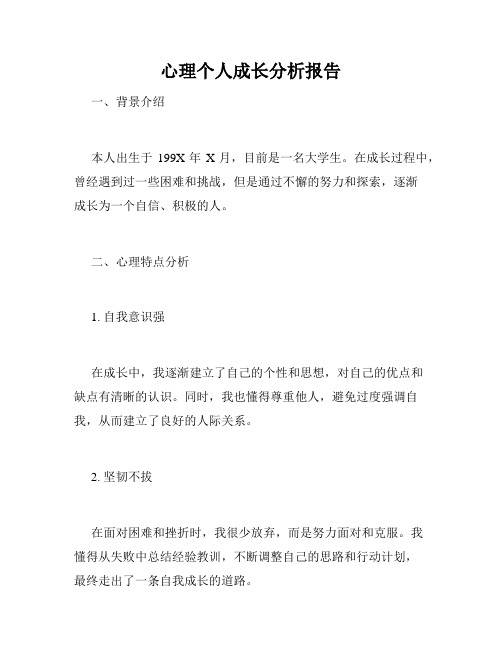 心理个人成长分析报告

一、背景介绍

本人出生于 199X 年 X 月，目前是一名大学生。在成长过程中，曾经遇到过一些困难和挑战，但是通过不懈的努力和探索，逐渐成长为一个自信、积极的人。

二、心理特点分析

1. 自我意识强

在成长中，我逐渐建立了自己的个性和思想，对自己的优点和缺点有清晰的认识。同时，我也懂得尊重他人，避免过度强调自我，从而建立了良好的人际关系。

2. 坚韧不拔

在面对困难和挫折时，我很少放弃，而是努力面对和克服。我懂得从失败中总结经验教训，不断调整自己的思路和行动计划，最终走出了一条自我成长的道路。